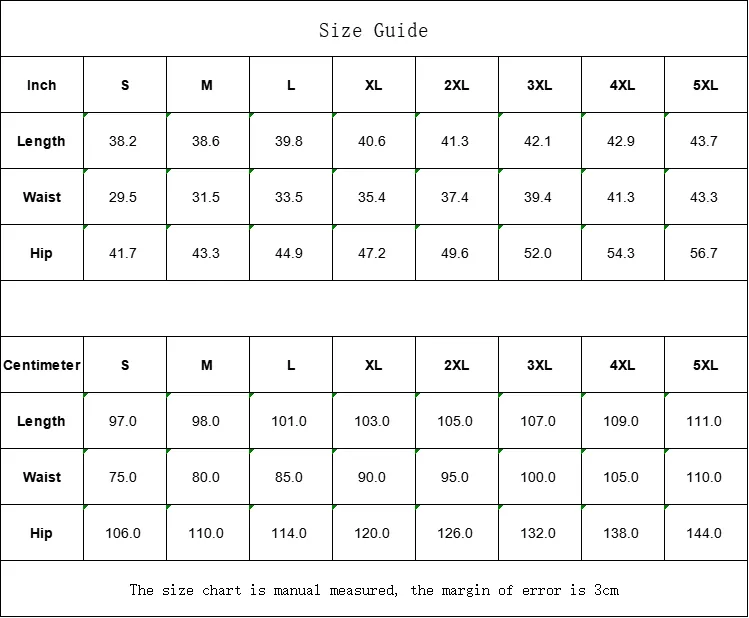 Size Guide

| Inch | S | M | L | XL | 2XL | 3XL | 4XL | 5XL |
|---|---|---|---|---|---|---|---|---|
| Length | 38.2 | 38.6 | 39.8 | 40.6 | 41.3 | 42.1 | 42.9 | 43.7 |
| Waist | 29.5 | 31.5 | 33.5 | 35.4 | 37.4 | 39.4 | 41.3 | 43.3 |
| Hip | 41.7 | 43.3 | 44.9 | 47.2 | 49.6 | 52.0 | 54.3 | 56.7 |

| Centimeter | S | M | L | XL | 2XL | 3XL | 4XL | 5XL |
|---|---|---|---|---|---|---|---|---|
| Length | 97.0 | 98.0 | 101.0 | 103.0 | 105.0 | 107.0 | 109.0 | 111.0 |
| Waist | 75.0 | 80.0 | 85.0 | 90.0 | 95.0 | 100.0 | 105.0 | 110.0 |
| Hip | 106.0 | 110.0 | 114.0 | 120.0 | 126.0 | 132.0 | 138.0 | 144.0 |

The size chart is manual measured, the margin of error is 3cm